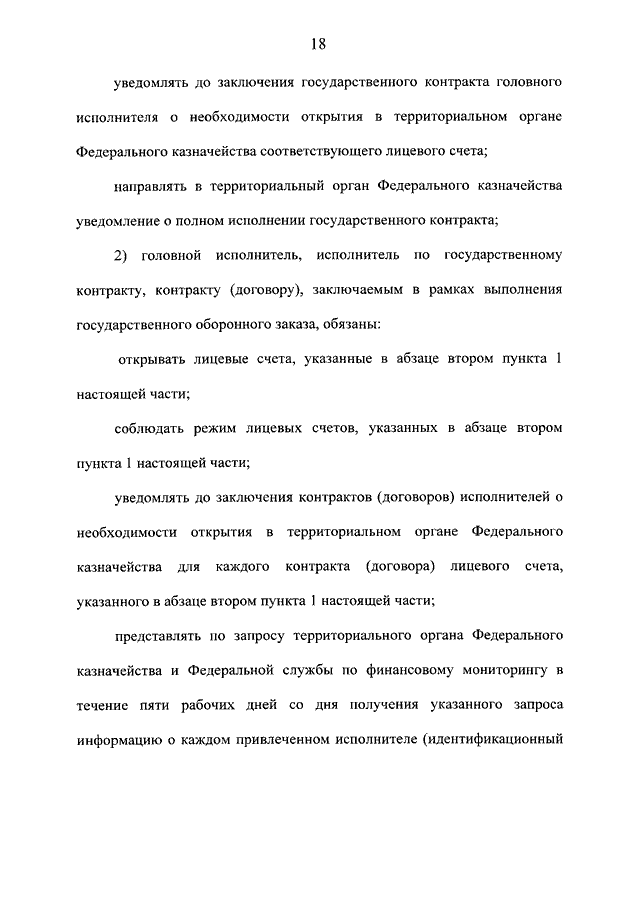 18

уведомлять до заключения государственного контракта головного исполнителя о необходимости открытия в территориальном органе Федерального казначейства соответствующего лицевого счета;

направлять в территориальный орган Федерального казначейства уведомление о полном исполнении государственного контракта;

2) головной исполнитель, исполнитель по государственному контракту, контракту (договору), заключаемым в рамках выполнения государственного оборонного заказа, обязаны:

открывать лицевые счета, указанные в абзаце втором пункта 1 настоящей части;

соблюдать режим лицевых счетов, указанных в абзаце втором пункта 1 настоящей части;

уведомлять до заключения контрактов (договоров) исполнителей о необходимости открытия в территориальном органе Федерального казначейства для каждого контракта (договора) лицевого счета, указанного в абзаце втором пункта 1 настоящей части;

представлять по запросу территориального органа Федерального казначейства и Федеральной службы по финансовому мониторингу в течение пяти рабочих дней со дня получения указанного запроса информацию о каждом привлеченном исполнителе (идентификационный